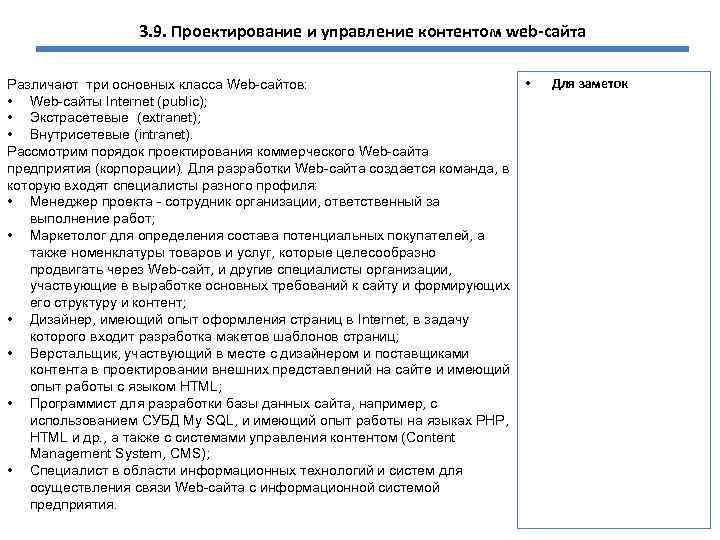 3.9. Проектирование и управление контентом web-сайта

Различают три основных класса Web-сайтов:
• Web-сайты Internet (public);
• Экстрасетевые (extranet);
• Внутрисетевые (intranet).
Рассмотрим порядок проектирования коммерческого Web-сайта предприятия (корпорации). Для разработки Web-сайта создается команда, в которую входят специалисты разного профиля:
• Менеджер проекта - сотрудник организации, ответственный за выполнение работ;
• Маркетолог для определения состава потенциальных покупателей, а также номенклатуры товаров и услуг, которые целесообразно продвигать через Web-сайт, и другие специалисты организации, участвующие в выработке основных требований к сайту и формирующих его структуру и контент;
• Дизайнер, имеющий опыт оформления страниц в Internet, в задачу которого входит разработка макетов шаблонов страниц;
• Верстальщик, участвующий в месте с дизайнером и поставщиками контента в проектировании внешних представлений на сайте и имеющий опыт работы с языком HTML;
• Программист для разработки базы данных сайта, например, с использованием СУБД My SQL, и имеющий опыт работы на языках PHP, HTML и др., а также с системами управления контентом (Content Management System, CMS);
• Специалист в области информационных технологий и систем для осуществления связи Web-сайта с информационной системой предприятия.

• Для заметок